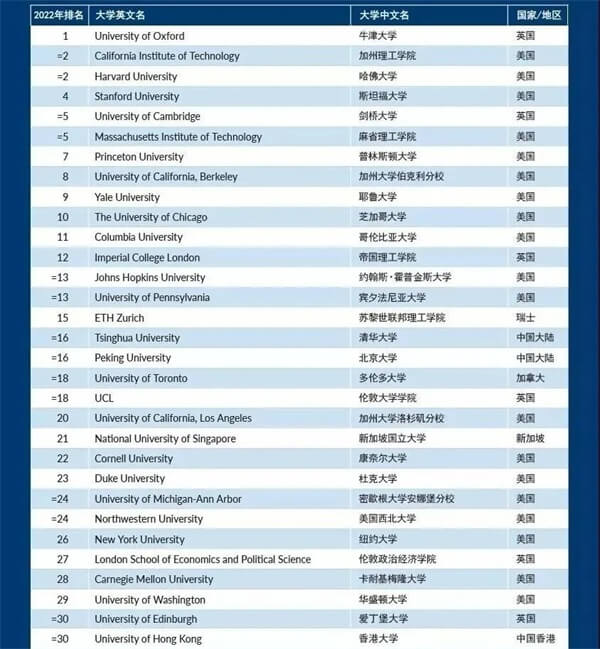 | 2022年排名 | 大学英文名 | 大学中文名 | 国家/地区 |
|---|---|---|---|
| 1 | University of Oxford | 牛津大学 | 英国 |
| =2 | California Institute of Technology | 加州理工学院 | 美国 |
| =2 | Harvard University | 哈佛大学 | 美国 |
| 4 | Stanford University | 斯坦福大学 | 美国 |
| =5 | University of Cambridge | 剑桥大学 | 英国 |
| =5 | Massachusetts Institute of Technology | 麻省理工学院 | 美国 |
| 7 | Princeton University | 普林斯顿大学 | 美国 |
| 8 | University of California, Berkeley | 加州大学伯克利分校 | 美国 |
| 9 | Yale University | 耶鲁大学 | 美国 |
| 10 | The University of Chicago | 芝加哥大学 | 美国 |
| 11 | Columbia University | 哥伦比亚大学 | 美国 |
| 12 | Imperial College London | 帝国理工学院 | 英国 |
| =13 | Johns Hopkins University | 约翰斯·霍普金斯大学 | 美国 |
| =13 | University of Pennsylvania | 宾夕法尼亚大学 | 美国 |
| 15 | ETH Zurich | 苏黎世联邦理工学院 | 瑞士 |
| =16 | Tsinghua University | 清华大学 | 中国大陆 |
| =16 | Peking University | 北京大学 | 中国大陆 |
| =18 | University of Toronto | 多伦多大学 | 加拿大 |
| =18 | UCL | 伦敦大学学院 | 英国 |
| 20 | University of California, Los Angeles | 加州大学洛杉矶分校 | 美国 |
| 21 | National University of Singapore | 新加坡国立大学 | 新加坡 |
| 22 | Cornell University | 康奈尔大学 | 美国 |
| 23 | Duke University | 杜克大学 | 美国 |
| =24 | University of Michigan-Ann Arbor | 密歇根大学安娜堡分校 | 美国 |
| =24 | Northwestern University | 美国西北大学 | 美国 |
| 26 | New York University | 纽约大学 | 美国 |
| 27 | London School of Economics and Political Science | 伦敦政治经济学院 | 英国 |
| 28 | Carnegie Mellon University | 卡耐基梅隆大学 | 美国 |
| 29 | University of Washington | 华盛顿大学 | 美国 |
| =30 | University of Edinburgh | 爱丁堡大学 | 英国 |
| =30 | University of Hong Kong | 香港大学 | 中国香港 |